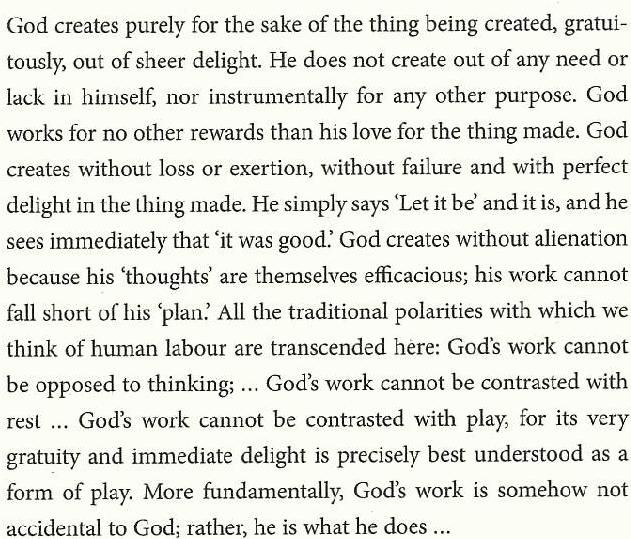 God creates purely for the sake of the thing being created, gratuitously, out of sheer delight. He does not create out of any need or lack in himself, nor instrumentally for any other purpose. God works for no other rewards than his love for the thing made. God creates without loss or exertion, without failure and with perfect delight in the thing made. He simply says 'Let it be' and it is, and he sees immediately that 'it was good.' God creates without alienation because his 'thoughts' are themselves efficacious; his work cannot fall short of his 'plan.' All the traditional polarities with which we think of human labour are transcended here: God's work cannot be opposed to thinking; ... God's work cannot be contrasted with rest ... God's work cannot be contrasted with play, for its very gratuity and immediate delight is precisely best understood as a form of play. More fundamentally, God's work is somehow not accidental to God; rather, he is what he does ...